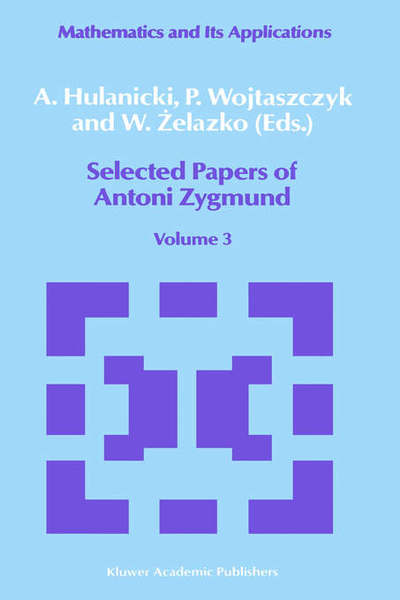 Mathematics and Its Applications

A. Hulanicki, P. Wojtaszczyk and W. Żelazko (Eds.)

Selected Papers of Antoni Zygmund

Volume 3

Kluwer Academic Publishers